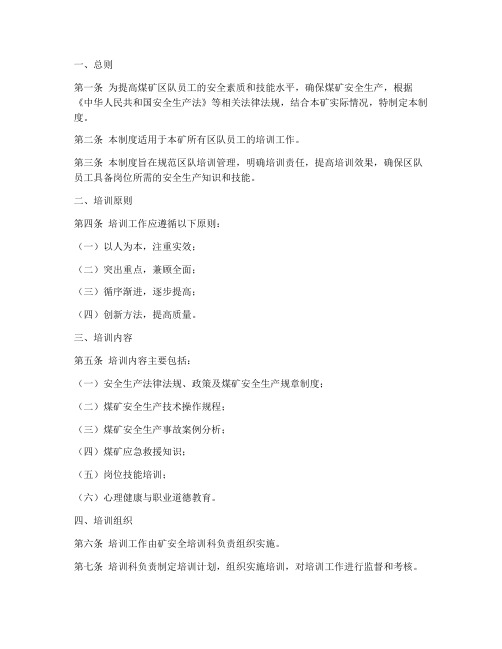 一、总则

第一条 为提高煤矿区队员工的安全素质和技能水平，确保煤矿安全生产，根据《中华人民共和国安全生产法》等相关法律法规，结合本矿实际情况，特制定本制度。

第二条 本制度适用于本矿所有区队员工的培训工作。

第三条 本制度旨在规范区队培训管理，明确培训责任，提高培训效果，确保区队员工具备岗位所需的安全生产知识和技能。

二、培训原则

第四条 培训工作应遵循以下原则：

（一）以人为本，注重实效；

（二）突出重点，兼顾全面；

（三）循序渐进，逐步提高；

（四）创新方法，提高质量。

三、培训内容

第五条 培训内容主要包括：

（一）安全生产法律法规、政策及煤矿安全生产规章制度；

（二）煤矿安全生产技术操作规程；

（三）煤矿安全生产事故案例分析；

（四）煤矿应急救援知识；

（五）岗位技能培训；

（六）心理健康与职业道德教育。

四、培训组织

第六条 培训工作由矿安全培训科负责组织实施。

第七条 培训科负责制定培训计划，组织实施培训，对培训工作进行监督和考核。